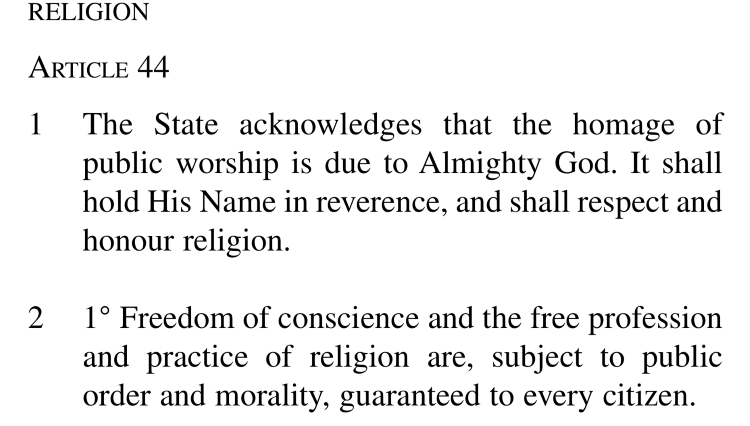 RELIGION

ARTICLE 44

1 The State acknowledges that the homage of public worship is due to Almighty God. It shall hold His Name in reverence, and shall respect and honour religion.

2 1° Freedom of conscience and the free profession and practice of religion are, subject to public order and morality, guaranteed to every citizen.